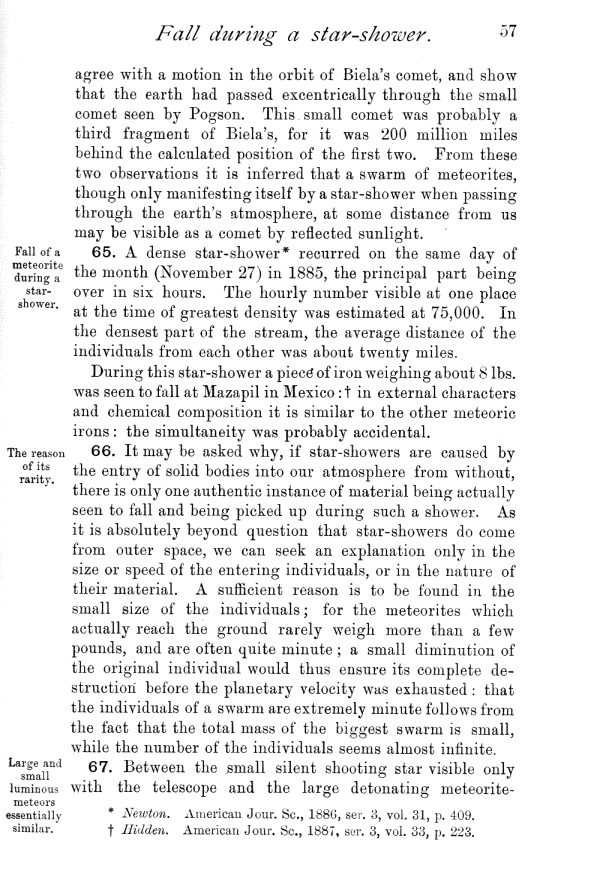 Fall during a star-shower. 57

agree with a motion in the orbit of Biela's comet, and show that the earth had passed excentrically through the small comet seen by Pogson. This small comet was probably a third fragment of Biela's, for it was 200 million miles behind the calculated position of the first two. From these two observations it is inferred that a swarm of meteorites, though only manifesting itself by a star-shower when passing through the earth's atmosphere, at some distance from us may be visible as a comet by reflected sunlight.

Fall of a meteorite during a star-shower.

65. A dense star-shower* recurred on the same day of the month (November 27) in 1885, the principal part being over in six hours. The hourly number visible at one place at the time of greatest density was estimated at 75,000. In the densest part of the stream, the average distance of the individuals from each other was about twenty miles.

During this star-shower a piece of iron weighing about 8 lbs. was seen to fall at Mazapil in Mexico:† in external characters and chemical composition it is similar to the other meteoric irons: the simultaneity was probably accidental.

The reason of its rarity.

66. It may be asked why, if star-showers are caused by the entry of solid bodies into our atmosphere from without, there is only one authentic instance of material being actually seen to fall and being picked up during such a shower. As it is absolutely beyond question that star-showers do come from outer space, we can seek an explanation only in the size or speed of the entering individuals, or in the nature of their material. A sufficient reason is to be found in the small size of the individuals; for the meteorites which actually reach the ground rarely weigh more than a few pounds, and are often quite minute; a small diminution of the original individual would thus ensure its complete destruction before the planetary velocity was exhausted: that the individuals of a swarm are extremely minute follows from the fact that the total mass of the biggest swarm is small, while the number of the individuals seems almost infinite.

Large and small luminous meteors essentially similar.

67. Between the small silent shooting star visible only with the telescope and the large detonating meteorite-

* Newton. American Jour. Sc., 1886, ser. 3, vol. 31, p. 409.
† Hidden. American Jour. Sc., 1887, ser. 3, vol. 33, p. 223.